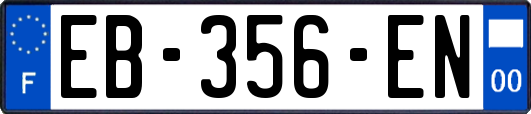 F
EB-356-EN
00